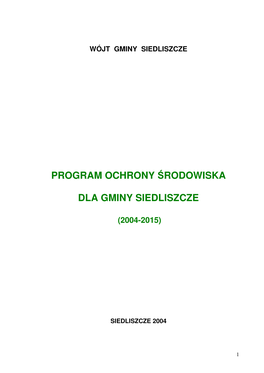 WÓJT GMINY SIEDLISZCZE

PROGRAM OCHRONY ŚRODOWISKA

DLA GMINY SIEDLISZCZE

(2004-2015)

SIEDLISZCZE 2004

1